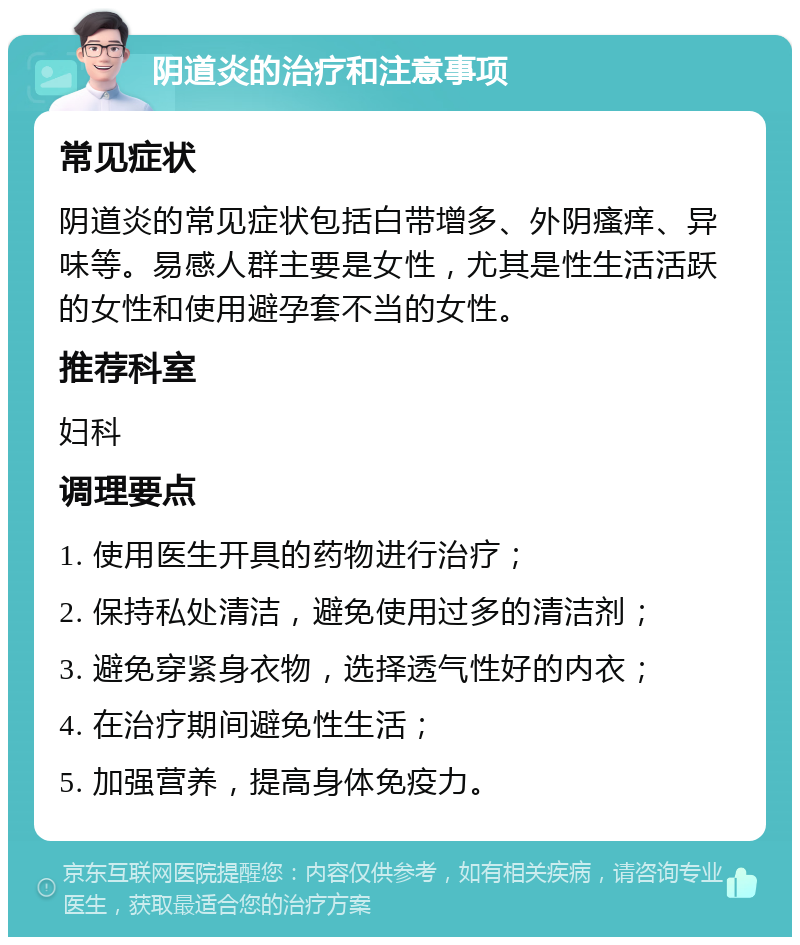 阴道炎的治疗和注意事项

常见症状

阴道炎的常见症状包括白带增多、外阴瘙痒、异味等。易感人群主要是女性，尤其是性生活活跃的女性和使用避孕套不当的女性。

推荐科室

妇科

调理要点

1. 使用医生开具的药物进行治疗；
2. 保持私处清洁，避免使用过多的清洁剂；
3. 避免穿紧身衣物，选择透气性好的内衣；
4. 在治疗期间避免性生活；
5. 加强营养，提高身体免疫力。

京东互联网医院提醒您：内容仅供参考，如有相关疾病，请咨询专业医生，获取最适合您的治疗方案